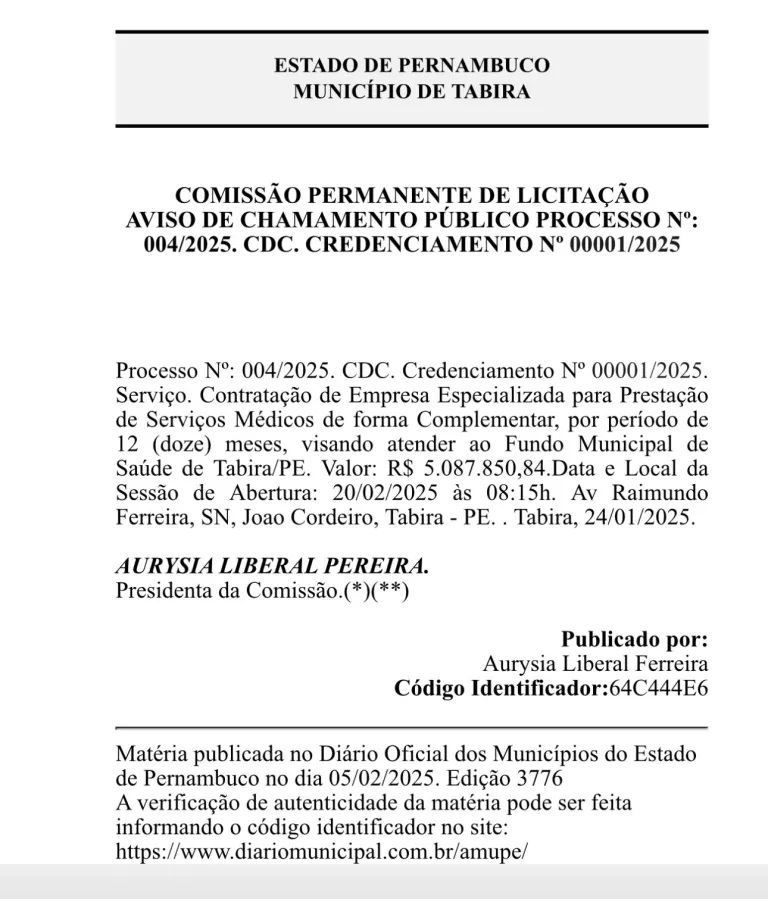 ESTADO DE PERNAMBUCO
MUNICÍPIO DE TABIRA

COMISSÃO PERMANENTE DE LICITAÇÃO
AVISO DE CHAMAMENTO PÚBLICO PROCESSO Nº: 004/2025. CDC. CREDENCIAMENTO Nº 00001/2025

Processo Nº: 004/2025. CDC. Credenciamento Nº 00001/2025. Serviço. Contratação de Empresa Especializada para Prestação de Serviços Médicos de forma Complementar, por período de 12 (doze) meses, visando atender ao Fundo Municipal de Saúde de Tabira/PE. Valor: R$ 5.087.850,84.Data e Local da Sessão de Abertura: 20/02/2025 às 08:15h. Av Raimundo Ferreira, SN, Joao Cordeiro, Tabira - PE. . Tabira, 24/01/2025.

AURYSIA LIBERAL PEREIRA.
Presidenta da Comissão.(*)(**)

Publicado por:
Aurysia Liberal Ferreira
Código Identificador:64C444E6

Matéria publicada no Diário Oficial dos Municípios do Estado de Pernambuco no dia 05/02/2025. Edição 3776
A verificação de autenticidade da matéria pode ser feita informando o código identificador no site:
https://www.diariomunicipal.com.br/amupe/